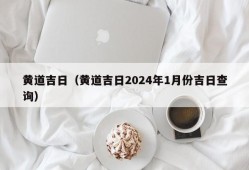 黄道吉日（黄道吉日2024年1月份吉日查询）